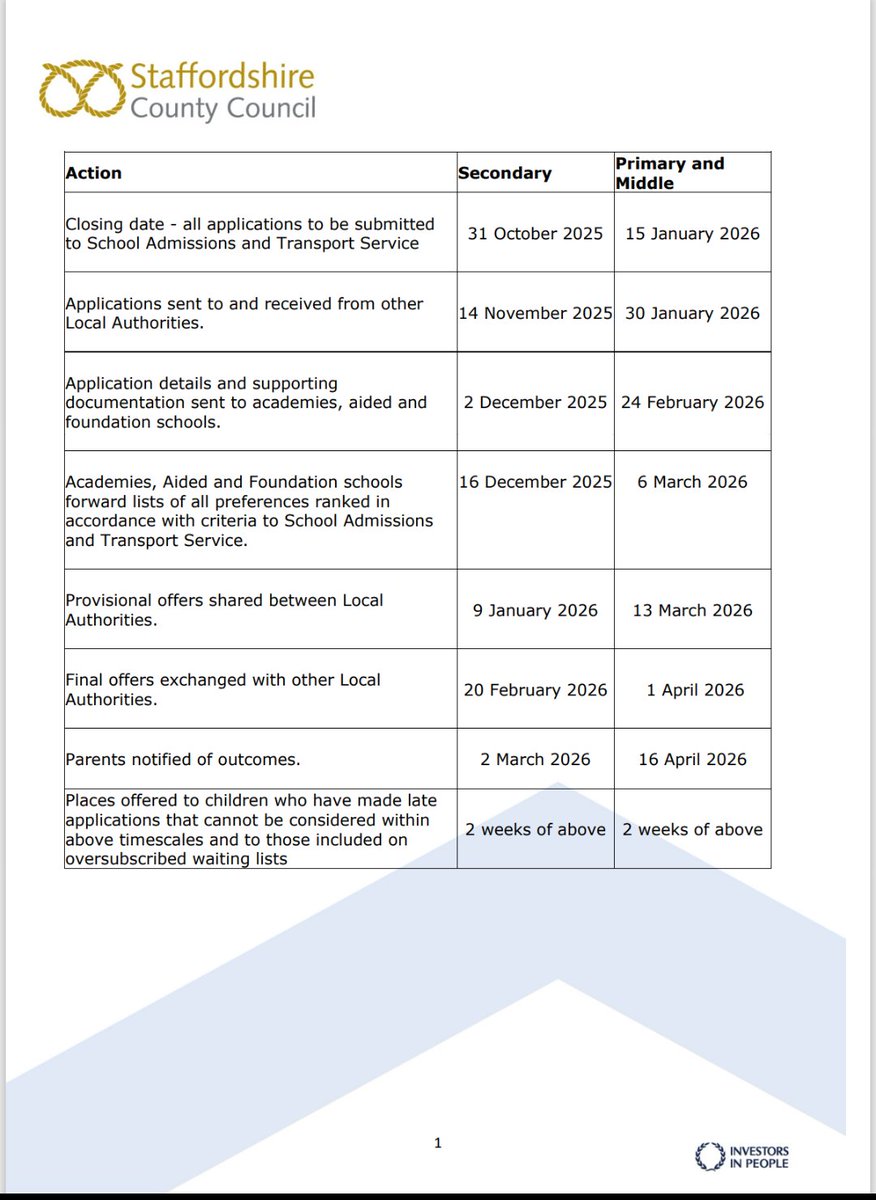 Staffordshire
County Council

| Action | Secondary | Primary and Middle |
|---|---|---|
| Closing date - all applications to be submitted to School Admissions and Transport Service | 31 October 2025 | 15 January 2026 |
| Applications sent to and received from other Local Authorities. | 14 November 2025 | 30 January 2026 |
| Application details and supporting documentation sent to academies, aided and foundation schools. | 2 December 2025 | 24 February 2026 |
| Academies, Aided and Foundation schools forward lists of all preferences ranked in accordance with criteria to School Admissions and Transport Service. | 16 December 2025 | 6 March 2026 |
| Provisional offers shared between Local Authorities. | 9 January 2026 | 13 March 2026 |
| Final offers exchanged with other Local Authorities. | 20 February 2026 | 1 April 2026 |
| Parents notified of outcomes. | 2 March 2026 | 16 April 2026 |
| Places offered to children who have made late applications that cannot be considered within above timescales and to those included on oversubscribed waiting lists | 2 weeks of above | 2 weeks of above |

1

INVESTORS IN PEOPLE